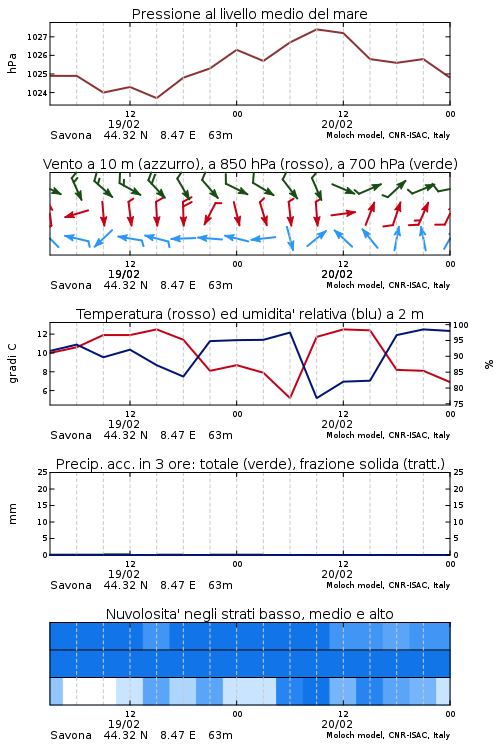 Pressione al livello medio del mare

hPa

1027
1026
1025
1024

12
19/02
00
12
20/02
00

Savona 44.32 N 8.47 E 63m
Moloch model, CNR-ISAC, Italy

Vento a 10 m (azzurro), a 850 hPa (rosso), a 700 hPa (verde)

12
19/02
00
12
20/02
00

Savona 44.32 N 8.47 E 63m
Moloch model, CNR-ISAC, Italy

Temperatura (rosso) ed umidita' relativa (blu) a 2 m

gradi C

12
10
8
6

100
95
90
85
80
75

%

12
19/02
00
12
20/02
00

Savona 44.32 N 8.47 E 63m
Moloch model, CNR-ISAC, Italy

Precip. acc. in 3 ore: totale (verde), frazione solida (tratt.)

mm

25
20
15
10
5
0

25
20
15
10
5
0

12
19/02
00
12
20/02
00

Savona 44.32 N 8.47 E 63m
Moloch model, CNR-ISAC, Italy

Nuvolosita' negli strati basso, medio e alto

12
19/02
00
12
20/02
00

Savona 44.32 N 8.47 E 63m
Moloch model, CNR-ISAC, Italy